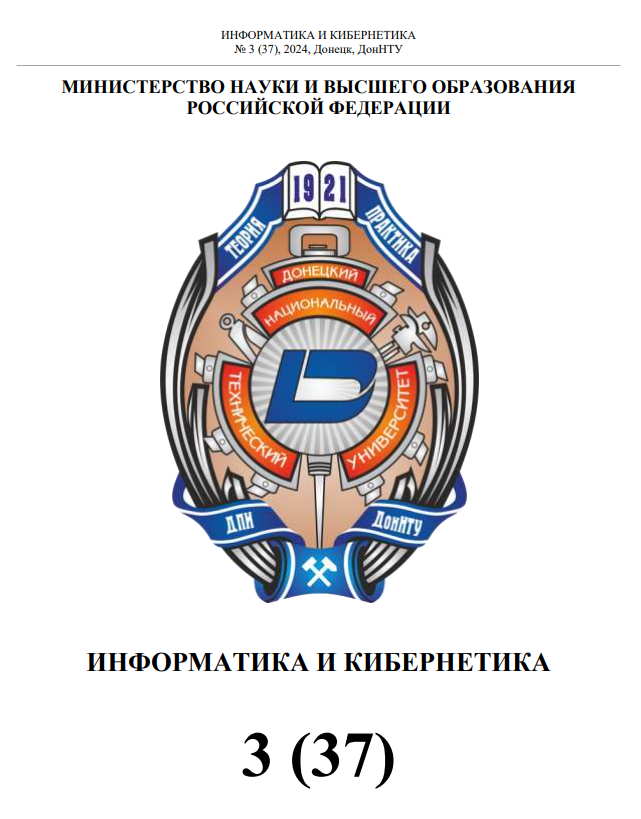 ИНФОРМАТИКА И КИБЕРНЕТИКА
№ 3 (37), 2024, Донецк, ДонНТУ

МИНИСТЕРСТВО НАУКИ И ВЫСШЕГО ОБРАЗОВАНИЯ РОССИЙСКОЙ ФЕДЕРАЦИИ

1921
ТЕОРИЯ
ПРАКТИКА
ДОНЕЦКИЙ
НАЦИОНАЛЬНЫЙ
ТЕХНИЧЕСКИЙ
УНИВЕРСИТЕТ
ДПИ
ДонНТУ

ИНФОРМАТИКА И КИБЕРНЕТИКА

3 (37)